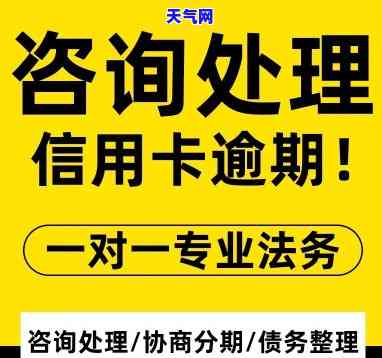 天气网

咨询处理

信用卡逾期！

一对一专业法务

咨询处理/协商分期/债务整理